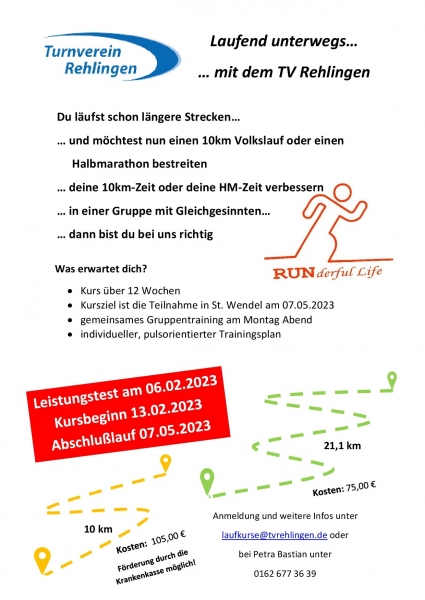 Turnverein Rehlingen

Laufend unterwegs…
… mit dem TV Rehlingen

Du läufst schon längere Strecken…
… und möchtest nun einen 10km Volkslauf oder einen Halbmarathon bestreiten
… deine 10km-Zeit oder deine HM-Zeit verbessern
… in einer Gruppe mit Gleichgesinnten…
… dann bist du bei uns richtig

RUNderful Life

Was erwartet dich?

- Kurs über 12 Wochen
- Kursziel ist die Teilnahme in St. Wendel am 07.05.2023
- gemeinsames Gruppentraining am Montag Abend
- individueller, pulsorientierter Trainingsplan

Leistungstest am 06.02.2023
Kursbeginn 13.02.2023
Abschlußlauf 07.05.2023

21,1 km

Kosten: 75,00 €

10 km

Kosten: 105,00 €

Förderung durch die Krankenkasse möglich!

Anmeldung und weitere Infos unter
laufkurse@tvrehlingen.de oder
bei Petra Bastian unter
0162 677 36 39